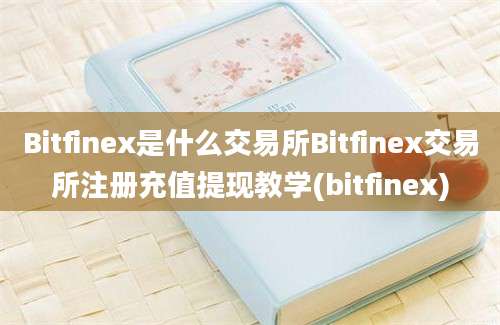 Bitfinex是什么交易所Bitfinex交易所注册充值提现教学(bitfinex)